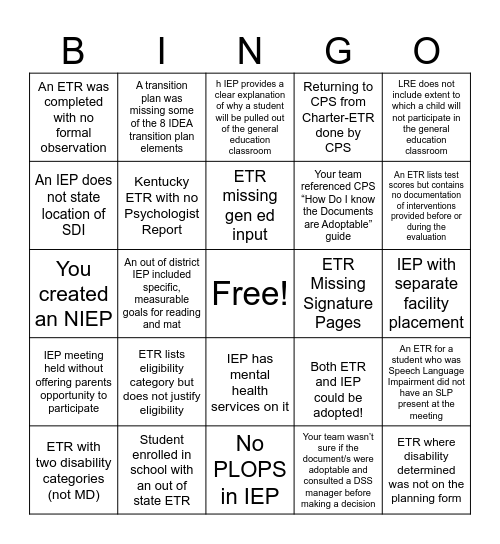 | B | I | N | G | O |
|---|---|---|---|---|
| An ETR was completed with no formal observation | A transition plan was missing some of the 8 IDEA transition plan elements | h IEP provides a clear explanation of why a student will be pulled out of the general education classroom | Returning to CPS from Charter-ETR done by CPS | LRE does not include extent to which a child will not participate in the general education classroom |
| An IEP does not state location of SDI | Kentucky ETR with no Psychologist Report | ETR missing gen ed input | Your team referenced CPS "How Do I know the Documents are Adoptable" guide | An ETR lists test scores but contains no documentation of interventions provided before or during the evaluation |
| You created an NIEP | An out of district IEP included specific, measurable goals for reading and mat | Free! | ETR Missing Signature Pages | IEP with separate facility placement |
| IEP meeting held without offering parents opportunity to participate | ETR lists eligibility category but does not justify eligibility | IEP has mental health services on it | Both ETR and IEP could be adopted! | An ETR for a student who was Speech Language Impairment did not have an SLP present at the meeting |
| ETR with two disability categories (not MD) | Student enrolled in school with an out of state ETR | No PLOPS in IEP | Your team wasn't sure if the document/s were adoptable and consulted a DSS manager before making a decision | ETR where disability determined was not on the planning form |